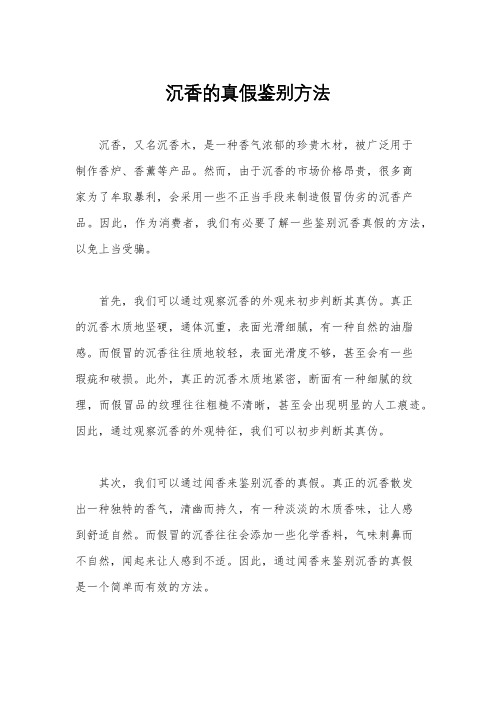 沉香的真假鉴别方法

沉香，又名沉香木，是一种香气浓郁的珍贵木材，被广泛用于制作香炉、香薰等产品。然而，由于沉香的市场价格昂贵，很多商家为了牟取暴利，会采用一些不正当手段来制造假冒伪劣的沉香产品。因此，作为消费者，我们有必要了解一些鉴别沉香真假的方法，以免上当受骗。

首先，我们可以通过观察沉香的外观来初步判断其真伪。真正的沉香木质地坚硬，通体沉重，表面光滑细腻，有一种自然的油脂感。而假冒的沉香往往质地较轻，表面光滑度不够，甚至会有一些瑕疵和破损。此外，真正的沉香木质地紧密，断面有一种细腻的纹理，而假冒品的纹理往往粗糙不清晰，甚至会出现明显的人工痕迹。因此，通过观察沉香的外观特征，我们可以初步判断其真伪。

其次，我们可以通过闻香来鉴别沉香的真假。真正的沉香散发出一种独特的香气，清幽而持久，有一种淡淡的木质香味，让人感到舒适自然。而假冒的沉香往往会添加一些化学香料，气味刺鼻而不自然，闻起来让人感到不适。因此，通过闻香来鉴别沉香的真假是一个简单而有效的方法。